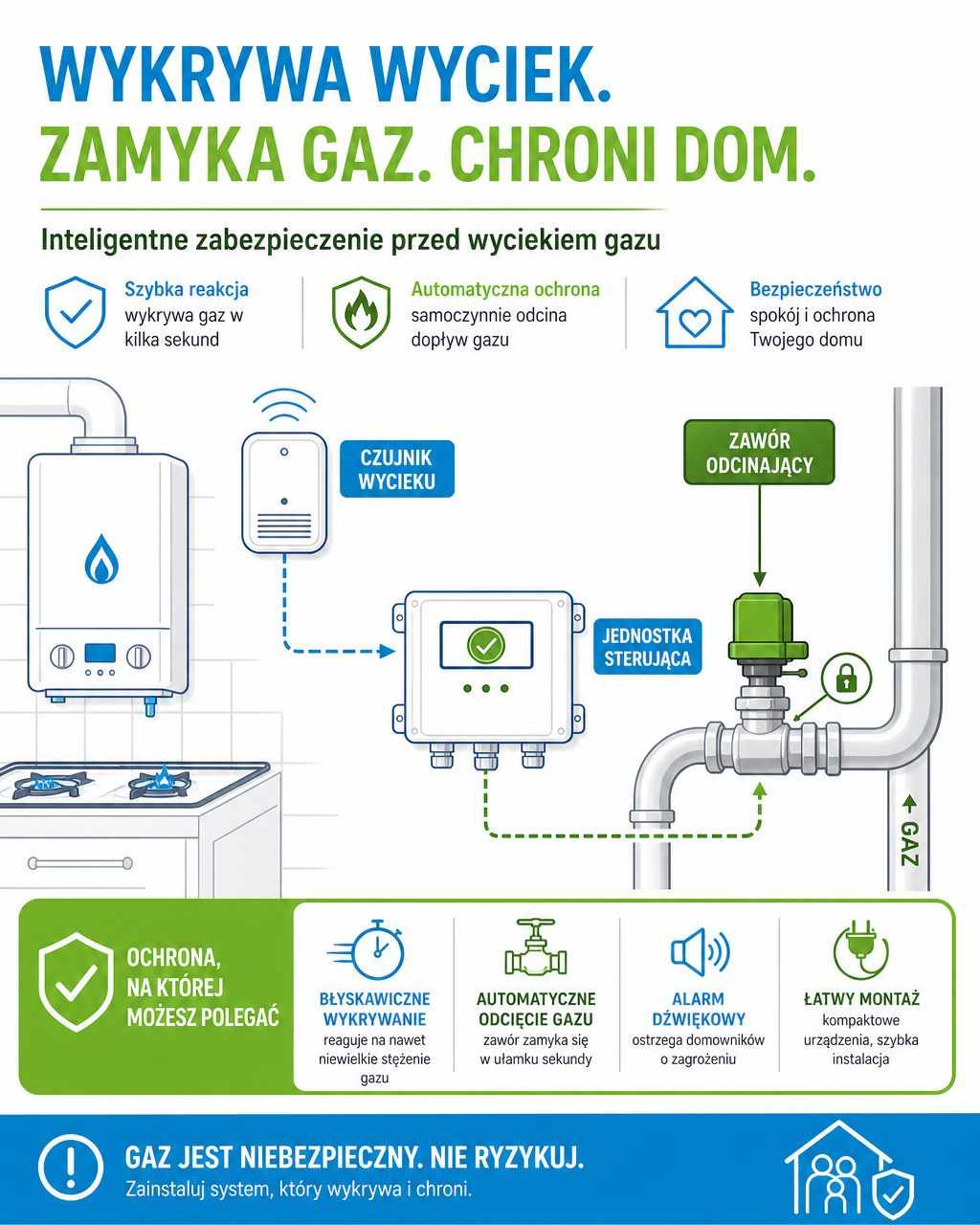 WYKRYWA WYCIEK.
ZAMYKA GAZ. CHRONI DOM.

Inteligentne zabezpieczenie przed wyciekiem gazu

Szybka reakcja
wykrywa gaz w kilka sekund

Automatyczna ochrona
samoczynnie odcina dopływ gazu

Bezpieczeństwo
spokój i ochrona Twojego domu

CZUJNIK WYCIEKU

ZAWÓR ODCINAJĄCY

JEDNOSTKA STERUJĄCA

GAZ

OCHRONA, NA KTÓREJ MOŻESZ POLEGAĆ

BŁYSKAWICZNE WYKRYWANIE
reaguje na nawet niewielkie stężenie gazu

AUTOMATYCZNE ODCIĘCIE GAZU
zawór zamyka się w ułamku sekundy

ALARM DŹWIĘKOWY
ostrzega domowników o zagrożeniu

ŁATWY MONTAŻ
kompaktowe urządzenia, szybka instalacja

GAZ JEST NIEBEZPIECZNY. NIE RYZYKUJ.
Zainstaluj system, który wykrywa i chroni.